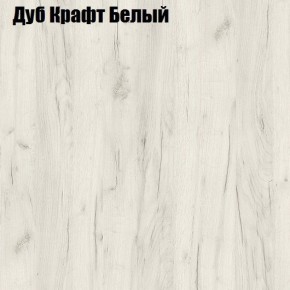 Дуб Крафт Белый